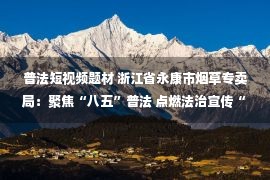 普法短视频题材 浙江省永康市烟草专卖局：聚焦“八五”普法 点燃法治宣传“